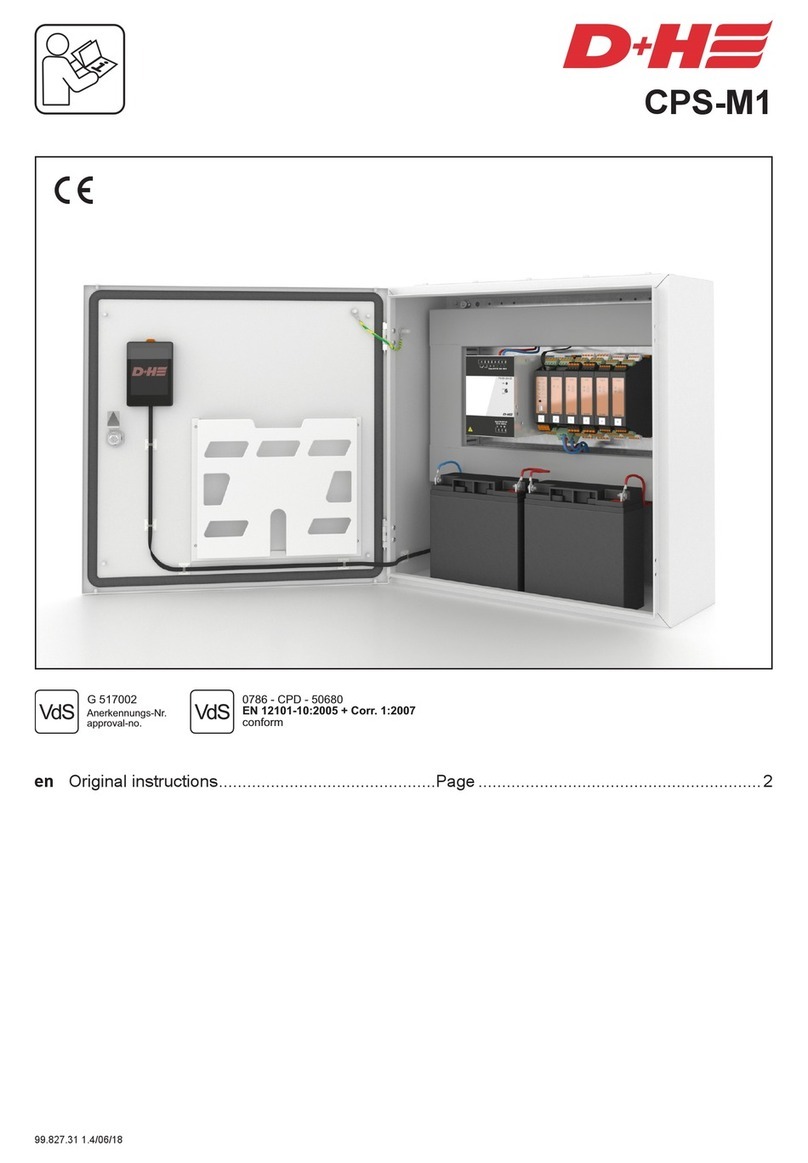 D+H

CPS-M1

CE

D+H

VdS G 517002
Anerkennungs-Nr.
approval-no.

VdS 0786 - CPD - 50680
EN 12101-10:2005 + Corr. 1:2007
conform

en Original instructions..............................................Page ...........................................................2

99.827.31 1.4/06/18